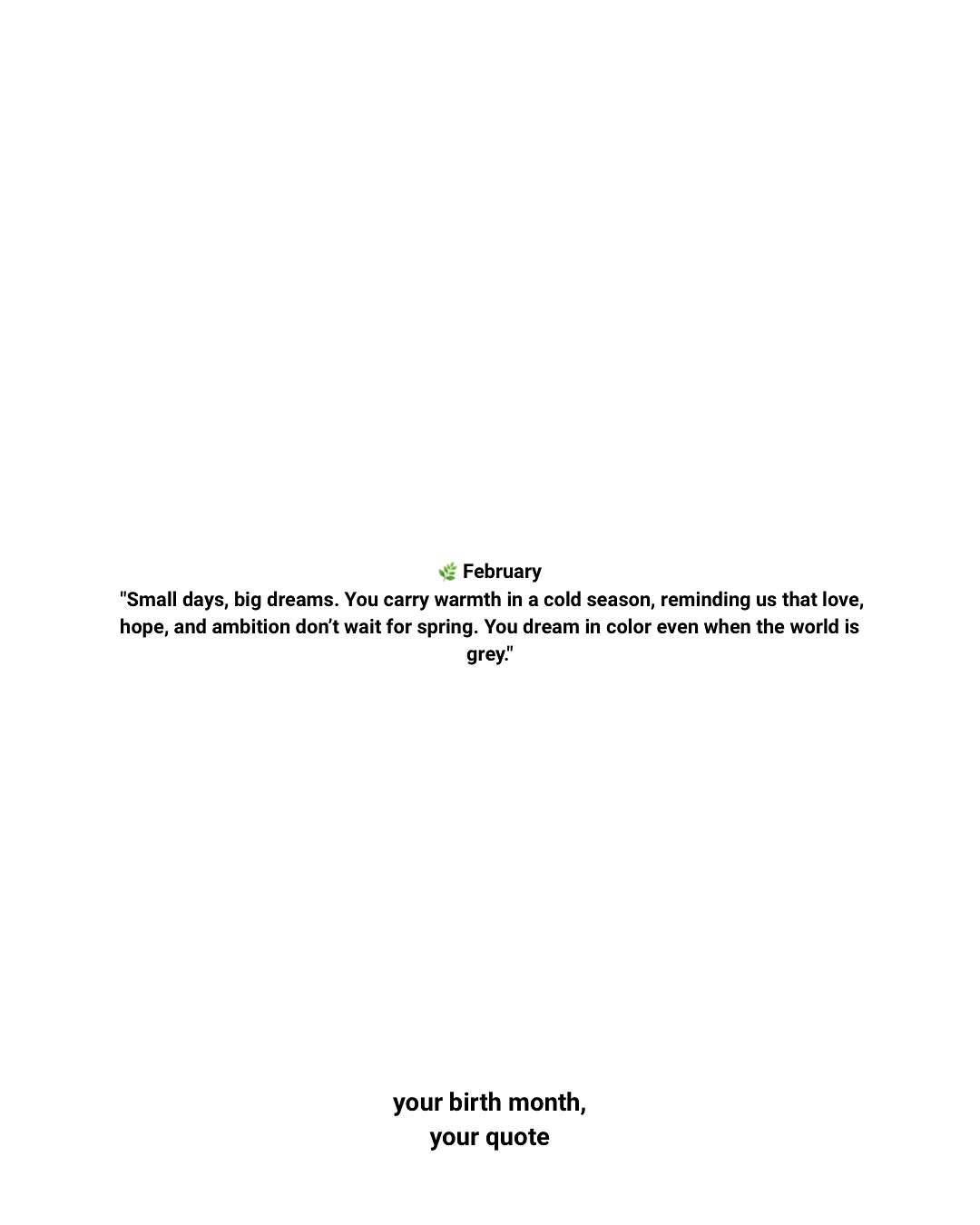 🌿 February
"Small days, big dreams. You carry warmth in a cold season, reminding us that love, hope, and ambition don't wait for spring. You dream in color even when the world is grey."

your birth month,
your quote